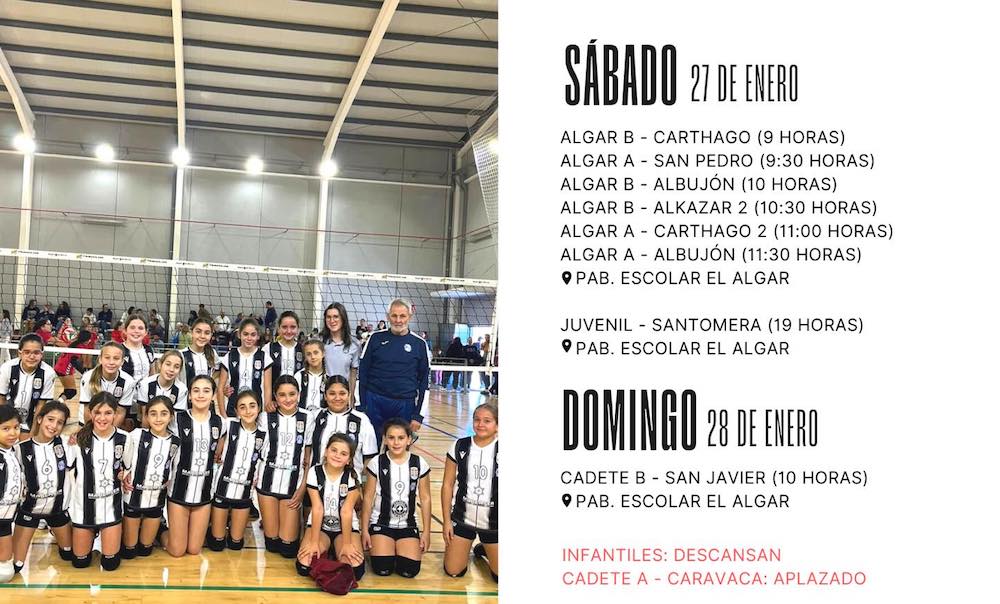 SÁBADO 27 DE ENERO

ALGAR B - CARTHAGO (9 HORAS)
ALGAR A - SAN PEDRO (9:30 HORAS)
ALGAR B - ALBUJÓN (10 HORAS)
ALGAR B - ALKAZAR 2 (10:30 HORAS)
ALGAR A - CARTHAGO 2 (11:00 HORAS)
ALGAR A - ALBUJÓN (11:30 HORAS)
PAB. ESCOLAR EL ALGAR

JUVENIL - SANTOMERA (19 HORAS)
PAB. ESCOLAR EL ALGAR

DOMINGO 28 DE ENERO

CADETE B - SAN JAVIER (10 HORAS)
PAB. ESCOLAR EL ALGAR

INFANTILES: DESCANSAN
CADETE A - CARAVACA: APLAZADO